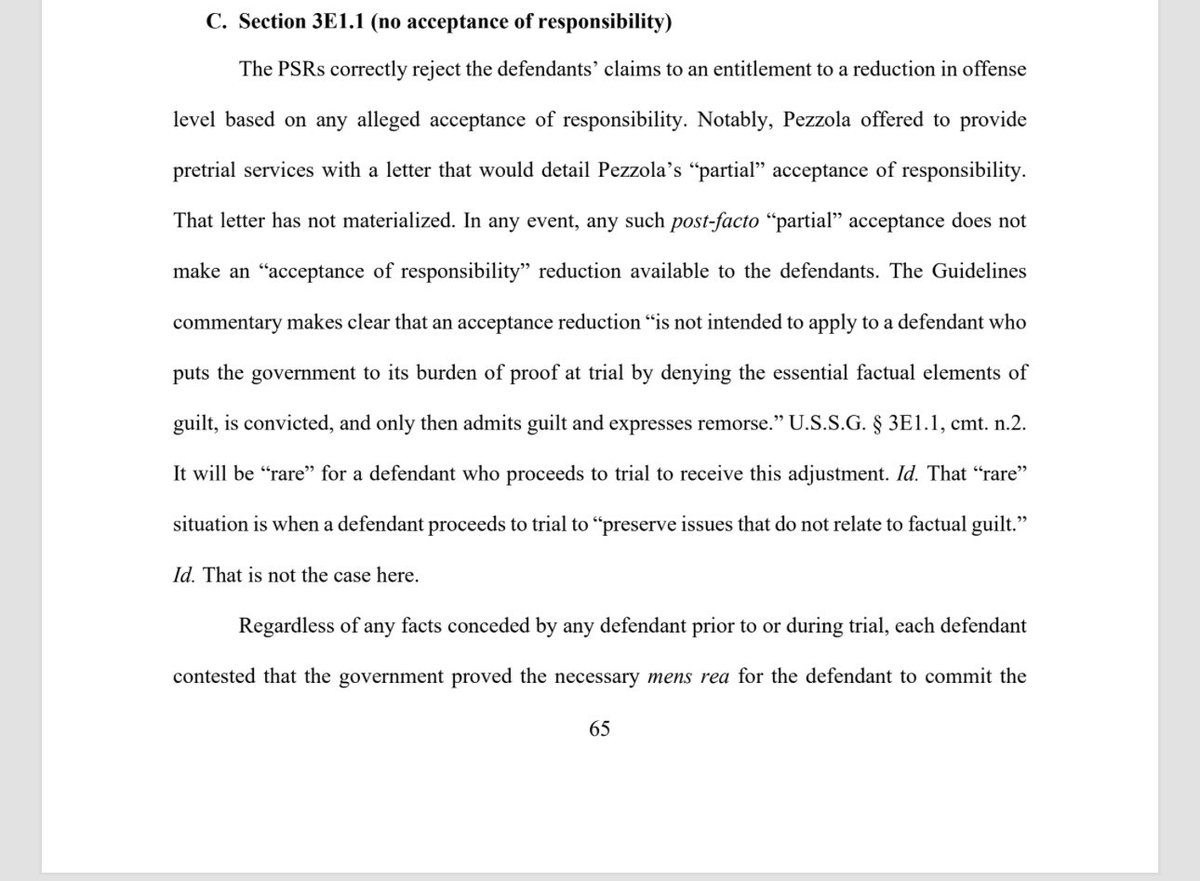 C. Section 3E1.1 (no acceptance of responsibility)

The PSRs correctly reject the defendants' claims to an entitlement to a reduction in offense level based on any alleged acceptance of responsibility. Notably, Pezzola offered to provide pretrial services with a letter that would detail Pezzola's "partial" acceptance of responsibility. That letter has not materialized. In any event, any such post-facto "partial" acceptance does not make an "acceptance of responsibility" reduction available to the defendants. The Guidelines commentary makes clear that an acceptance reduction "is not intended to apply to a defendant who puts the government to its burden of proof at trial by denying the essential factual elements of guilt, is convicted, and only then admits guilt and expresses remorse." U.S.S.G. § 3E1.1, cmt. n.2. It will be "rare" for a defendant who proceeds to trial to receive this adjustment. Id. That "rare" situation is when a defendant proceeds to trial to "preserve issues that do not relate to factual guilt." Id. That is not the case here.

Regardless of any facts conceded by any defendant prior to or during trial, each defendant contested that the government proved the necessary mens rea for the defendant to commit the

65